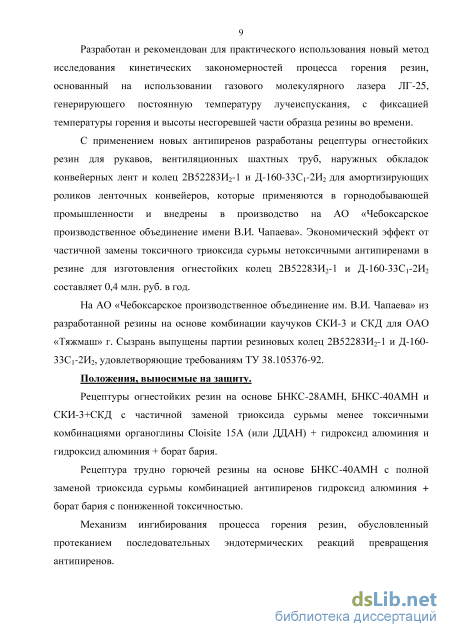 9

Разработан и рекомендован для практического использования новый метод исследования кинетических закономерностей процесса горения резин, основанный на использовании газового молекулярного лазера ЛГ-25, генерирующего постоянную температуру лучеиспускания, с фиксацией температуры горения и высоты несгоревшей части образца резины во времени.

С применением новых антипиренов разработаны рецептуры огнестойких резин для рукавов, вентиляционных шахтных труб, наружных обкладок конвейерных лент и колец 2В52283И$_2$-1 и Д-160-33С$_1$-2И$_2$ для амортизирующих роликов ленточных конвейеров, которые применяются в горнодобывающей промышленности и внедрены в производство на АО «Чебоксарское производственное объединение имени В.И. Чапаева». Экономический эффект от частичной замены токсичного триоксида сурьмы нетоксичными антипиренами в резине для изготовления огнестойких колец 2В52283И$_2$-1 и Д-160-33С$_1$-2И$_2$ составляет 0,4 млн. руб. в год.

На АО «Чебоксарское производственное объединение им. В.И. Чапаева» из разработанной резины на основе комбинации каучуков СКИ-3 и СКД для ОАО «Тяжмаш» г. Сызрань выпущены партии резиновых колец 2В52283И$_2$-1 и Д-160-33С$_1$-2И$_2$, удовлетворяющие требованиям ТУ 38.105376-92.

Положения, выносимые на защиту.

Рецептуры огнестойких резин на основе БНКС-28АМН, БНКС-40АМН и СКИ-3+СКД с частичной заменой триоксида сурьмы менее токсичными комбинациями органоглины Cloisite 15A (или ДДАН) + гидроксид алюминия и гидроксид алюминия + борат бария.

Рецептура трудно горючей резины на основе БНКС-40АМН с полной заменой триоксида сурьмы комбинацией антипиренов гидроксид алюминия + борат бария с пониженной токсичностью.

Механизм ингибирования процесса горения резин, обусловленный протеканием последовательных эндотермических реакций превращения антипиренов.

dsLib.net
библиотека диссертаций